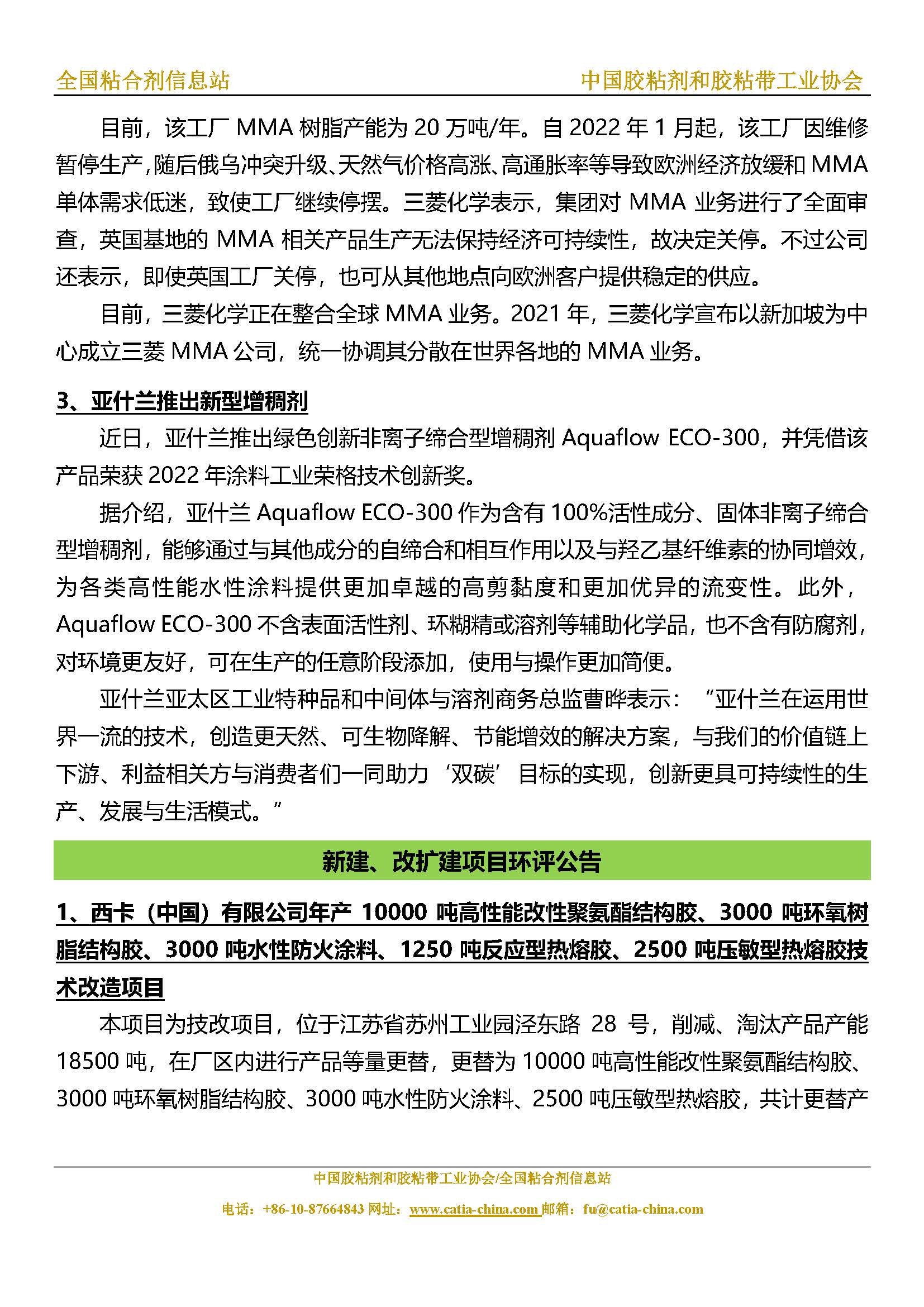 全国粘合剂信息站　　中国胶粘剂和胶粘带工业协会

目前，该工厂 MMA 树脂产能为 20 万吨/年。自 2022 年 1 月起，该工厂因维修暂停生产，随后俄乌冲突升级、天然气价格高涨、高通胀率等导致欧洲经济放缓和 MMA 单体需求低迷，致使工厂继续停摆。三菱化学表示，集团对 MMA 业务进行了全面审查，英国基地的 MMA 相关产品生产无法保持经济可持续性，故决定关停。不过公司还表示，即使英国工厂关停，也可从其他地点向欧洲客户提供稳定的供应。

目前，三菱化学正在整合全球 MMA 业务。2021 年，三菱化学宣布以新加坡为中心成立三菱 MMA 公司，统一协调其分散在世界各地的 MMA 业务。

3、亚什兰推出新型增稠剂

近日，亚什兰推出绿色创新非离子缔合型增稠剂 Aquaflow ECO-300，并凭借该产品荣获 2022 年涂料工业荣格技术创新奖。

据介绍，亚什兰 Aquaflow ECO-300 作为含有 100%活性成分、固体非离子缔合型增稠剂，能够通过与其他成分的自缔合和相互作用以及与羟乙基纤维素的协同增效，为各类高性能水性涂料提供更加卓越的高剪黏度和更加优异的流变性。此外，Aquaflow ECO-300 不含表面活性剂、环糊精或溶剂等辅助化学品，也不含有防腐剂，对环境更友好，可在生产的任意阶段添加，使用与操作更加简便。

亚什兰亚太区工业特种品和中间体与溶剂商务总监曹晔表示：“亚什兰在运用世界一流的技术，创造更天然、可生物降解、节能增效的解决方案，与我们的价值链上下游、利益相关方与消费者们一同助力‘双碳’目标的实现，创新更具可持续性的生产、发展与生活模式。”

新建、改扩建项目环评公告

1、西卡（中国）有限公司年产 10000 吨高性能改性聚氨酯结构胶、3000 吨环氧树脂结构胶、3000 吨水性防火涂料、1250 吨反应型热熔胶、2500 吨压敏型热熔胶技术改造项目

本项目为技改项目，位于江苏省苏州工业园泾东路 28 号，削减、淘汰产品产能 18500 吨，在厂区内进行产品等量更替，更替为 10000 吨高性能改性聚氨酯结构胶、3000 吨环氧树脂结构胶、3000 吨水性防火涂料、2500 吨压敏型热熔胶，共计更替产

中国胶粘剂和胶粘带工业协会/全国粘合剂信息站
电话：+86-10-87664843 网址：www.catia-china.com 邮箱：fu@catia-china.com